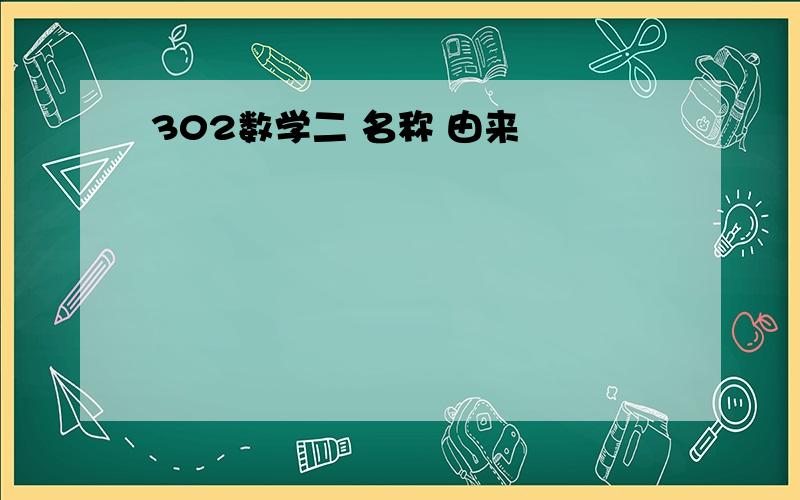 302数学二 名称 由来